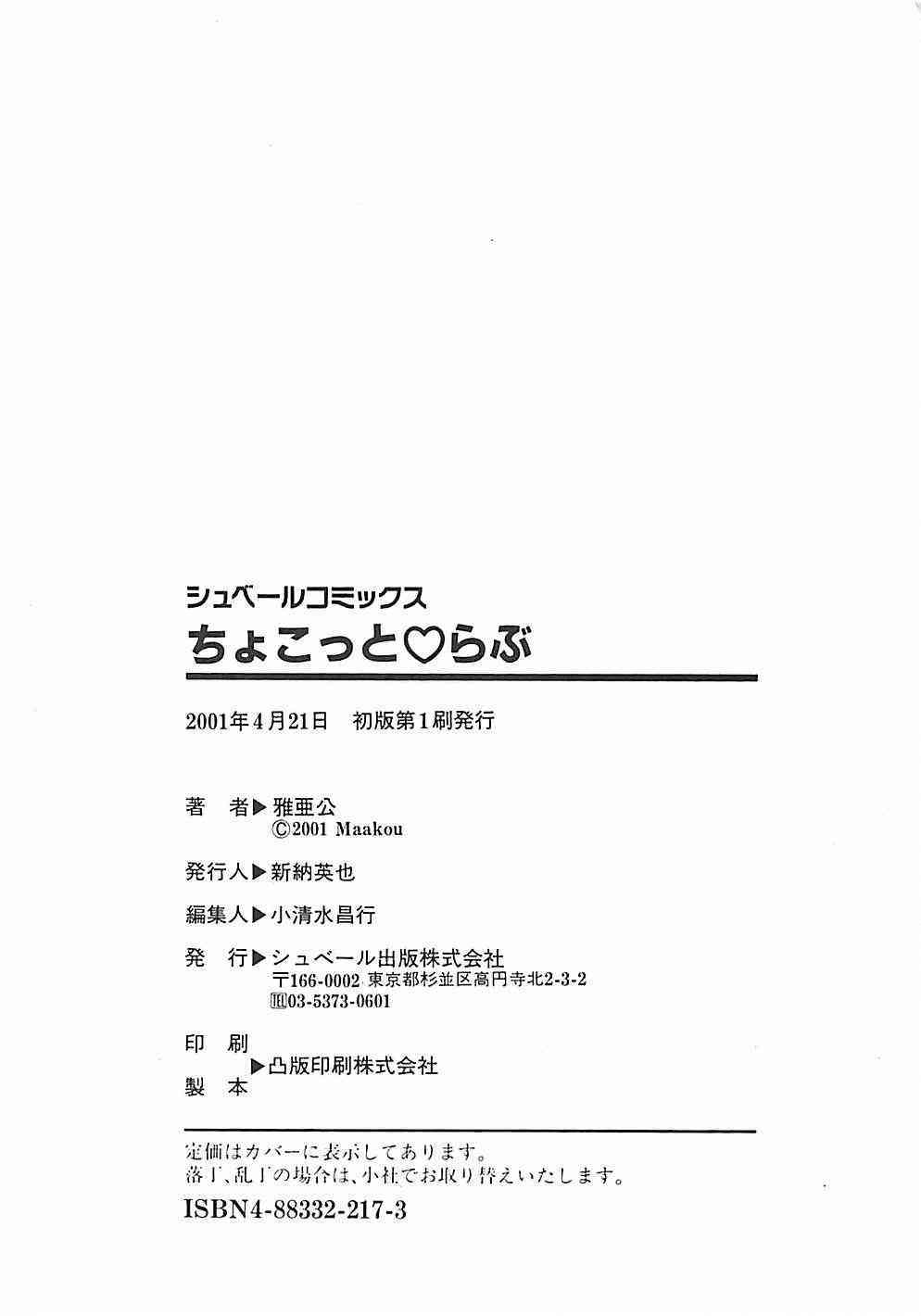 シュベールコミックス

ちょこっと♡らぶ

2001年4月21日 初版第1刷発行

著 者▶雅亜公
©2001 Maakou

発行人▶新納英也

編集人▶小清水昌行

発 行▶シュベール出版株式会社
〒166-0002 東京都杉並区高円寺北2-3-2
℡03-5373-0601

印 刷
▶凸版印刷株式会社
製 本

定価はカバーに表示してあります。
落丁、乱丁の場合は、小社でお取り替えいたします。

ISBN4-88332-217-3